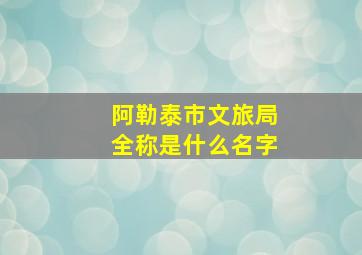 阿勒泰市文旅局
全称是什么名字